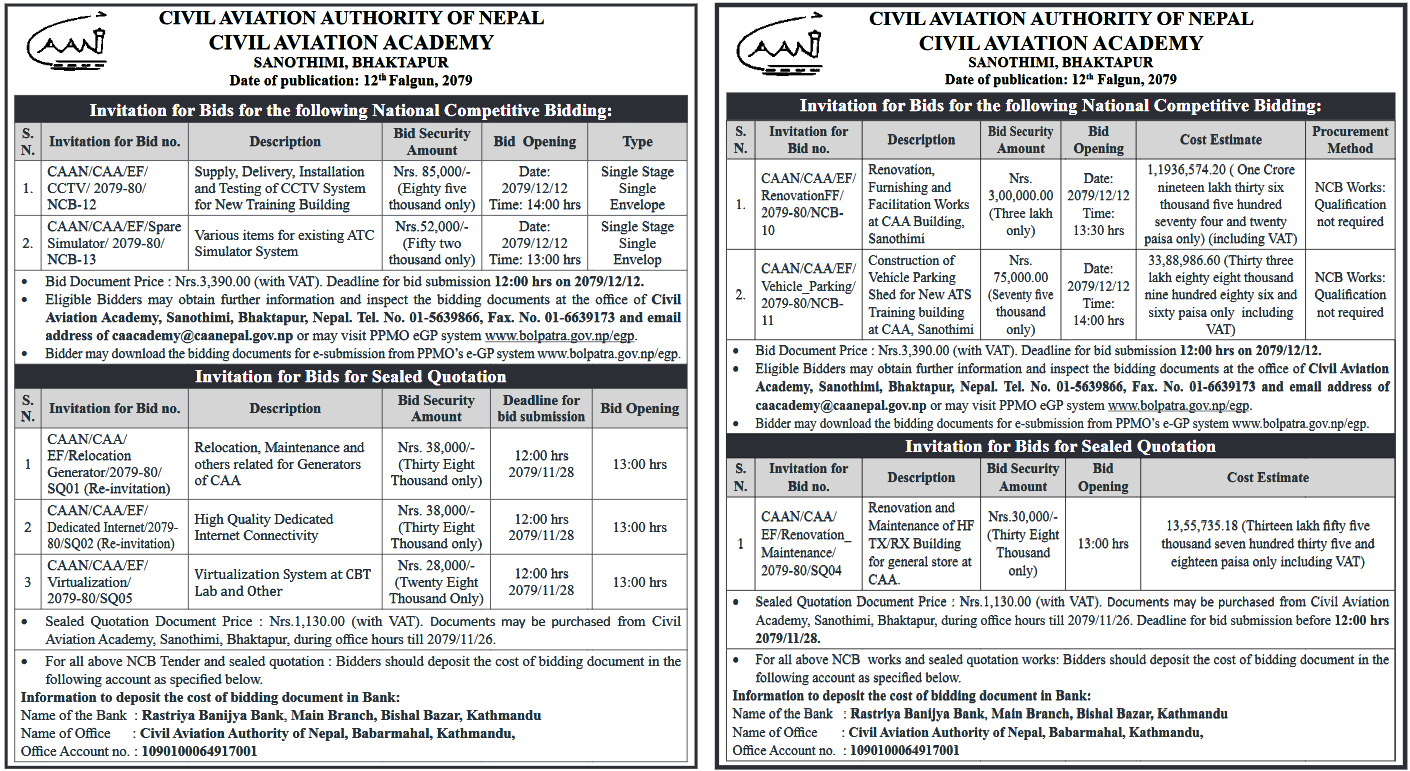 CAAN

CIVIL AVIATION AUTHORITY OF NEPAL
CIVIL AVIATION ACADEMY
SANOTHIMI, BHAKTAPUR
Date of publication: 12$^{th}$ Falgun, 2079

Invitation for Bids for the following National Competitive Bidding:

| S. N. | Invitation for Bid no. | Description | Bid Security Amount | Bid Opening | Type |
|---|---|---|---|---|---|
| 1. | CAAN/CAA/EF/ CCTV/ 2079-80/ NCB-12 | Supply, Delivery, Installation and Testing of CCTV System for New Training Building | Nrs. 85,000/- (Eighty five thousand only) | Date: 2079/12/12 Time: 14:00 hrs | Single Stage Single Envelope |
| 2. | CAAN/CAA/EF/Spare Simulator/ 2079-80/ NCB-13 | Various items for existing ATC Simulator System | Nrs.52,000/- (Fifty two thousand only) | Date: 2079/12/12 Time: 13:00 hrs | Single Stage Single Envelop |

• Bid Document Price : Nrs.3,390.00 (with VAT). Deadline for bid submission 12:00 hrs on 2079/12/12.
• Eligible Bidders may obtain further information and inspect the bidding documents at the office of Civil Aviation Academy, Sanothimi, Bhaktapur, Nepal. Tel. No. 01-5639866, Fax. No. 01-6639173 and email address of caacademy@caanepal.gov.np or may visit PPMO eGP system www.bolpatra.gov.np/egp.
• Bidder may download the bidding documents for e-submission from PPMO's e-GP system www.bolpatra.gov.np/egp.

Invitation for Bids for Sealed Quotation

| S. N. | Invitation for Bid no. | Description | Bid Security Amount | Deadline for bid submission | Bid Opening |
|---|---|---|---|---|---|
| 1 | CAAN/CAA/ EF/Relocation Generator/2079-80/ SQ01 (Re-invitation) | Relocation, Maintenance and others related for Generators of CAA | Nrs. 38,000/- (Thirty Eight Thousand only) | 12:00 hrs 2079/11/28 | 13:00 hrs |
| 2 | CAAN/CAA/EF/ Dedicated Internet/2079-80/SQ02 (Re-invitation) | High Quality Dedicated Internet Connectivity | Nrs. 38,000/- (Thirty Eight Thousand only) | 12:00 hrs 2079/11/28 | 13:00 hrs |
| 3 | CAAN/CAA/EF/ Virtualization/ 2079-80/SQ05 | Virtualization System at CBT Lab and Other | Nrs. 28,000/- (Twenty Eight Thousand Only) | 12:00 hrs 2079/11/28 | 13:00 hrs |

• Sealed Quotation Document Price : Nrs.1,130.00 (with VAT). Documents may be purchased from Civil Aviation Academy, Sanothimi, Bhaktapur, during office hours till 2079/11/26.

• For all above NCB Tender and sealed quotation : Bidders should deposit the cost of bidding document in the following account as specified below.
Information to deposit the cost of bidding document in Bank:
Name of the Bank : Rastriya Banijya Bank, Main Branch, Bishal Bazar, Kathmandu
Name of Office : Civil Aviation Authority of Nepal, Babarmahal, Kathmandu,
Office Account no. : 1090100064917001

CAAN

CIVIL AVIATION AUTHORITY OF NEPAL
CIVIL AVIATION ACADEMY
SANOTHIMI, BHAKTAPUR
Date of publication: 12$^{th}$ Falgun, 2079

Invitation for Bids for the following National Competitive Bidding:

| S. N. | Invitation for Bid no. | Description | Bid Security Amount | Bid Opening | Cost Estimate | Procurement Method |
|---|---|---|---|---|---|---|
| 1. | CAAN/CAA/EF/ RenovationFF/ 2079-80/NCB-10 | Renovation, Furnishing and Facilitation Works at CAA Building, Sanothimi | Nrs. 3,00,000.00 (Three lakh only) | Date: 2079/12/12 Time: 13:30 hrs | 1,1936,574.20 ( One Crore nineteen lakh thirty six thousand five hundred seventy four and twenty paisa only) (including VAT) | NCB Works: Qualification not required |
| 2. | CAAN/CAA/EF/ Vehicle_Parking/ 2079-80/NCB-11 | Construction of Vehicle Parking Shed for New ATS Training building at CAA, Sanothimi | Nrs. 75,000.00 (Seventy five thousand only) | Date: 2079/12/12 Time: 14:00 hrs | 33,88,986.60 (Thirty three lakh eighty eight thousand nine hundred eighty six and sixty paisa only including VAT) | NCB Works: Qualification not required |

• Bid Document Price : Nrs.3,390.00 (with VAT). Deadline for bid submission 12:00 hrs on 2079/12/12.
• Eligible Bidders may obtain further information and inspect the bidding documents at the office of Civil Aviation Academy, Sanothimi, Bhaktapur, Nepal. Tel. No. 01-5639866, Fax. No. 01-6639173 and email address of caacademy@caanepal.gov.np or may visit PPMO eGP system www.bolpatra.gov.np/egp.
• Bidder may download the bidding documents for e-submission from PPMO's e-GP system www.bolpatra.gov.np/egp.

Invitation for Bids for Sealed Quotation

| S. N. | Invitation for Bid no. | Description | Bid Security Amount | Bid Opening | Cost Estimate |
|---|---|---|---|---|---|
| 1 | CAAN/CAA/ EF/Renovation_ Maintenance/ 2079-80/SQ04 | Renovation and Maintenance of HF TX/RX Building for general store at CAA. | Nrs.30,000/- (Thirty Eight Thousand only) | 13:00 hrs | 13,55,735.18 (Thirteen lakh fifty five thousand seven hundred thirty five and eighteen paisa only including VAT) |

• Sealed Quotation Document Price : Nrs.1,130.00 (with VAT). Documents may be purchased from Civil Aviation Academy, Sanothimi, Bhaktapur, during office hours till 2079/11/26. Deadline for bid submission before 12:00 hrs 2079/11/28.

• For all above NCB works and sealed quotation works: Bidders should deposit the cost of bidding document in the following account as specified below.
Information to deposit the cost of bidding document in Bank:
Name of the Bank : Rastriya Banijya Bank, Main Branch, Bishal Bazar, Kathmandu
Name of Office : Civil Aviation Authority of Nepal, Babarmahal, Kathmandu,
Office Account no. : 1090100064917001